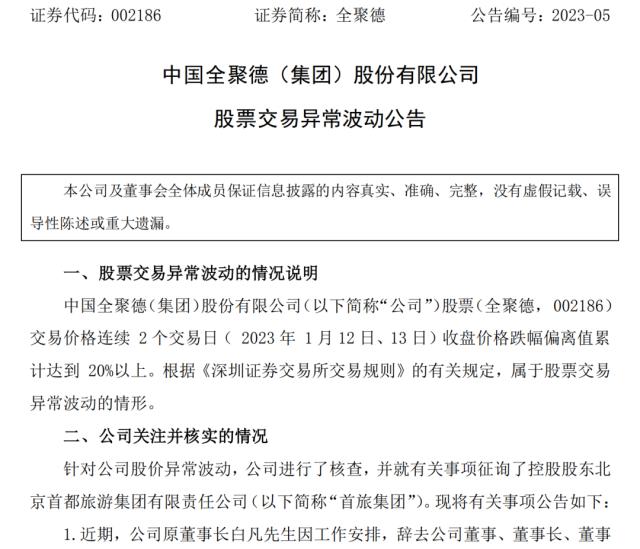 证券代码：002186　　　　证券简称：全聚德　　　　公告编号：2023-05

中国全聚德（集团）股份有限公司

股票交易异常波动公告

本公司及董事会全体成员保证信息披露的内容真实、准确、完整，没有虚假记载、误导性陈述或重大遗漏。

一、股票交易异常波动的情况说明

中国全聚德(集团)股份有限公司(以下简称“公司”)股票(全聚德，002186)交易价格连续 2 个交易日（ 2023 年 1 月 12 日、13 日）收盘价格跌幅偏离值累计达到 20%以上。根据《深圳证券交易所交易规则》的有关规定，属于股票交易异常波动的情形。

二、公司关注并核实的情况

针对公司股价异常波动，公司进行了核查，并就有关事项征询了控股股东北京首都旅游集团有限责任公司(以下简称“首旅集团”)。现将有关事项公告如下：

1.近期，公司原董事长白凡先生因工作安排，辞去公司董事、董事长、董事